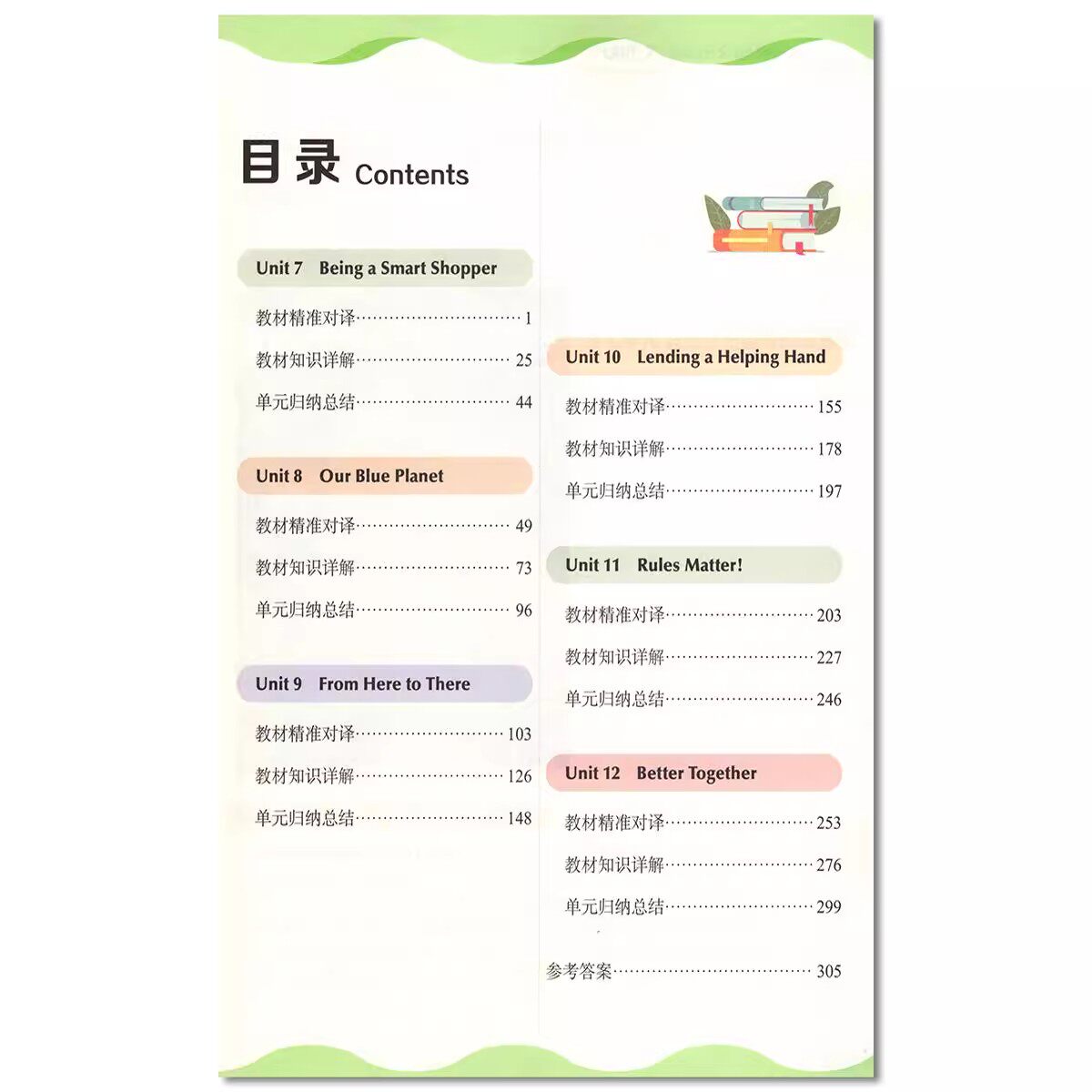 目录 Contents

Unit 7 Being a Smart Shopper

教材精准对译 1

教材知识详解 25

单元归纳总结 44

Unit 8 Our Blue Planet

教材精准对译 49

教材知识详解 73

单元归纳总结 96

Unit 9 From Here to There

教材精准对译 103

教材知识详解 126

单元归纳总结 148

Unit 10 Lending a Helping Hand

教材精准对译 155

教材知识详解 178

单元归纳总结 197

Unit 11 Rules Matter!

教材精准对译 203

教材知识详解 227

单元归纳总结 246

Unit 12 Better Together

教材精准对译 253

教材知识详解 276

单元归纳总结 299

参考答案 305